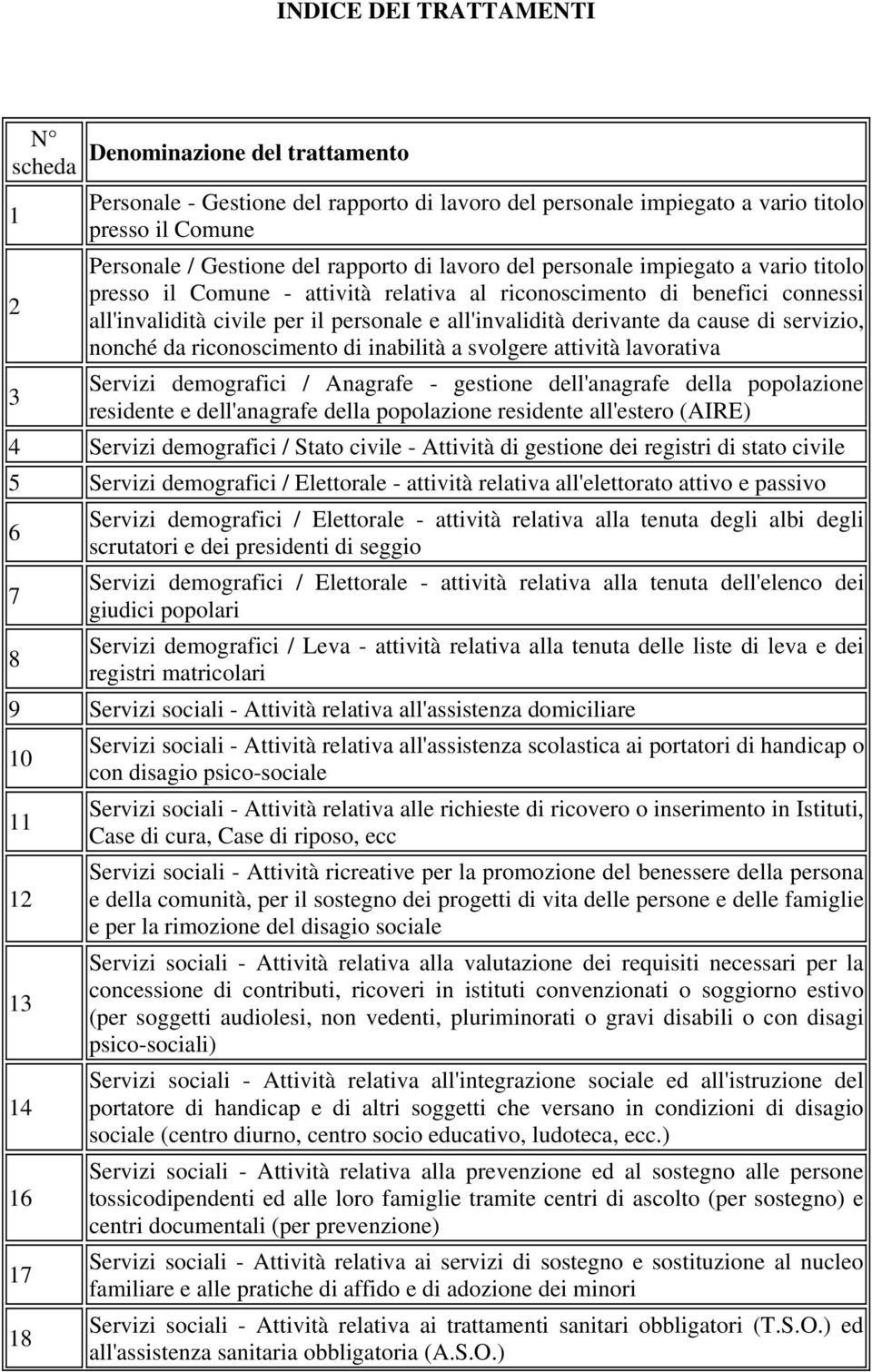 INDICE DEI TRATTAMENTI

| N° scheda | Denominazione del trattamento |
|---|---|
| 1 | Personale - Gestione del rapporto di lavoro del personale impiegato a vario titolo presso il Comune |
| 2 | Personale / Gestione del rapporto di lavoro del personale impiegato a vario titolo presso il Comune - attività relativa al riconoscimento di benefici connessi all'invalidità civile per il personale e all'invalidità derivante da cause di servizio, nonché da riconoscimento di inabilità a svolgere attività lavorativa |
| 3 | Servizi demografici / Anagrafe - gestione dell'anagrafe della popolazione residente e dell'anagrafe della popolazione residente all'estero (AIRE) |
| 4 | Servizi demografici / Stato civile - Attività di gestione dei registri di stato civile |
| 5 | Servizi demografici / Elettorale - attività relativa all'elettorato attivo e passivo |
| 6 | Servizi demografici / Elettorale - attività relativa alla tenuta degli albi degli scrutatori e dei presidenti di seggio |
| 7 | Servizi demografici / Elettorale - attività relativa alla tenuta dell'elenco dei giudici popolari |
| 8 | Servizi demografici / Leva - attività relativa alla tenuta delle liste di leva e dei registri matricolari |
| 9 | Servizi sociali - Attività relativa all'assistenza domiciliare |
| 10 | Servizi sociali - Attività relativa all'assistenza scolastica ai portatori di handicap o con disagio psico-sociale |
| 11 | Servizi sociali - Attività relativa alle richieste di ricovero o inserimento in Istituti, Case di cura, Case di riposo, ecc |
| 12 | Servizi sociali - Attività ricreative per la promozione del benessere della persona e della comunità, per il sostegno dei progetti di vita delle persone e delle famiglie e per la rimozione del disagio sociale |
| 13 | Servizi sociali - Attività relativa alla valutazione dei requisiti necessari per la concessione di contributi, ricoveri in istituti convenzionati o soggiorno estivo (per soggetti audiolesi, non vedenti, pluriminorati o gravi disabili o con disagi psico-sociali) |
| 14 | Servizi sociali - Attività relativa all'integrazione sociale ed all'istruzione del portatore di handicap e di altri soggetti che versano in condizioni di disagio sociale (centro diurno, centro socio educativo, ludoteca, ecc.) |
| 16 | Servizi sociali - Attività relativa alla prevenzione ed al sostegno alle persone tossicodipendenti ed alle loro famiglie tramite centri di ascolto (per sostegno) e centri documentali (per prevenzione) |
| 17 | Servizi sociali - Attività relativa ai servizi di sostegno e sostituzione al nucleo familiare e alle pratiche di affido e di adozione dei minori |
| 18 | Servizi sociali - Attività relativa ai trattamenti sanitari obbligatori (T.S.O.) ed all'assistenza sanitaria obbligatoria (A.S.O.) |